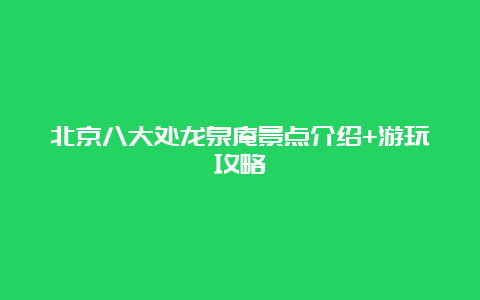 北京八大处龙泉庵景点介绍+游玩攻略